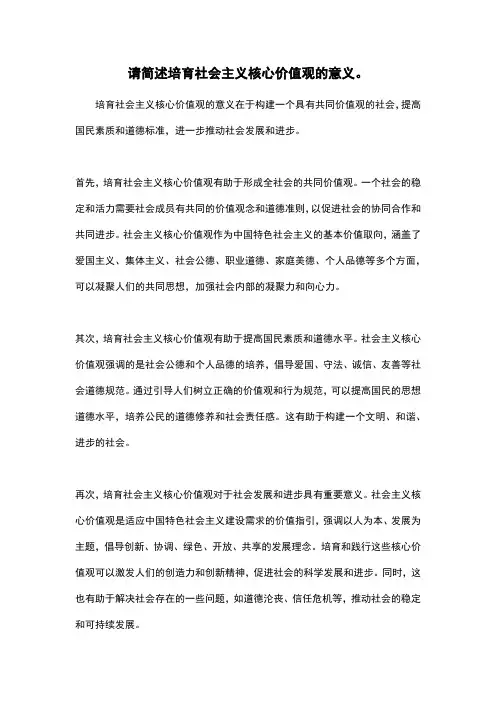 请简述培育社会主义核心价值观的意义。

培育社会主义核心价值观的意义在于构建一个具有共同价值观的社会，提高国民素质和道德标准，进一步推动社会发展和进步。

首先，培育社会主义核心价值观有助于形成全社会的共同价值观。一个社会的稳定和活力需要社会成员有共同的价值观念和道德准则，以促进社会的协同合作和共同进步。社会主义核心价值观作为中国特色社会主义的基本价值取向，涵盖了爱国主义、集体主义、社会公德、职业道德、家庭美德、个人品德等多个方面，可以凝聚人们的共同思想，加强社会内部的凝聚力和向心力。

其次，培育社会主义核心价值观有助于提高国民素质和道德水平。社会主义核心价值观强调的是社会公德和个人品德的培养，倡导爱国、守法、诚信、友善等社会道德规范。通过引导人们树立正确的价值观和行为规范，可以提高国民的思想道德水平，培养公民的道德修养和社会责任感。这有助于构建一个文明、和谐、进步的社会。

再次，培育社会主义核心价值观对于社会发展和进步具有重要意义。社会主义核心价值观是适应中国特色社会主义建设需求的价值指引，强调以人为本、发展为主题，倡导创新、协调、绿色、开放、共享的发展理念。培育和践行这些核心价值观可以激发人们的创造力和创新精神，促进社会的科学发展和进步。同时，这也有助于解决社会存在的一些问题，如道德沦丧、信任危机等，推动社会的稳定和可持续发展。